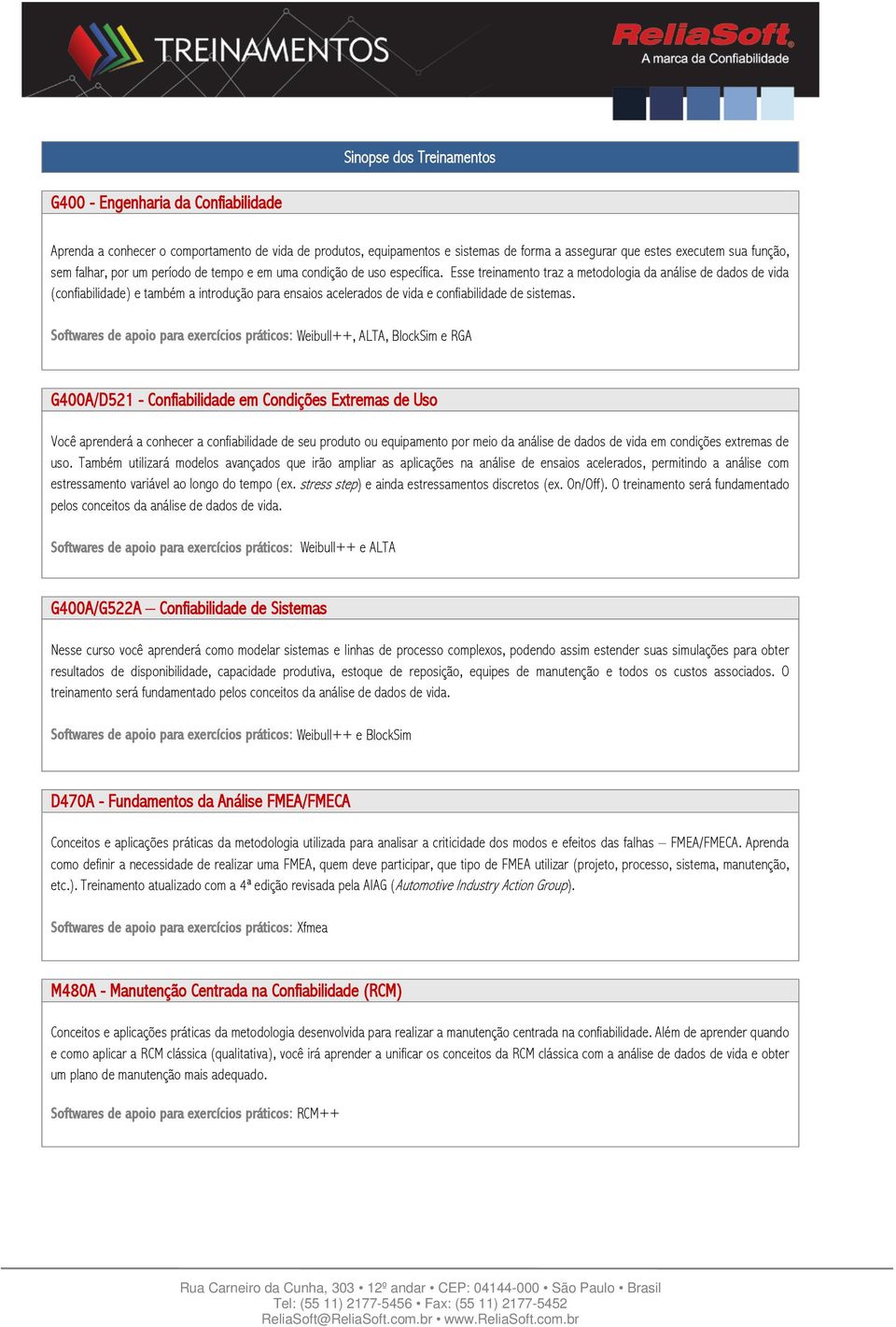 TREINAMENTOS

ReliaSoft
A marca da Confiabilidade

Sinopse dos Treinamentos

G400 - Engenharia da Confiabilidade

Aprenda a conhecer o comportamento de vida de produtos, equipamentos e sistemas de forma a assegurar que estes executem sua função, sem falhar, por um período de tempo e em uma condição de uso específica. Esse treinamento traz a metodologia da análise de dados de vida (confiabilidade) e também a introdução para ensaios acelerados de vida e confiabilidade de sistemas.

Softwares de apoio para exercícios práticos: Weibull++, ALTA, BlockSim e RGA

G400A/D521 - Confiabilidade em Condições Extremas de Uso

Você aprenderá a conhecer a confiabilidade de seu produto ou equipamento por meio da análise de dados de vida em condições extremas de uso. Também utilizará modelos avançados que irão ampliar as aplicações na análise de ensaios acelerados, permitindo a análise com estressamento variável ao longo do tempo (ex. stress step) e ainda estressamentos discretos (ex. On/Off). O treinamento será fundamentado pelos conceitos da análise de dados de vida.

Softwares de apoio para exercícios práticos: Weibull++ e ALTA

G400A/G522A – Confiabilidade de Sistemas

Nesse curso você aprenderá como modelar sistemas e linhas de processo complexos, podendo assim estender suas simulações para obter resultados de disponibilidade, capacidade produtiva, estoque de reposição, equipes de manutenção e todos os custos associados. O treinamento será fundamentado pelos conceitos da análise de dados de vida.

Softwares de apoio para exercícios práticos: Weibull++ e BlockSim

D470A - Fundamentos da Análise FMEA/FMECA

Conceitos e aplicações práticas da metodologia utilizada para analisar a criticidade dos modos e efeitos das falhas – FMEA/FMECA. Aprenda como definir a necessidade de realizar uma FMEA, quem deve participar, que tipo de FMEA utilizar (projeto, processo, sistema, manutenção, etc.). Treinamento atualizado com a 4ª edição revisada pela AIAG (Automotive Industry Action Group).

Softwares de apoio para exercícios práticos: Xfmea

M480A - Manutenção Centrada na Confiabilidade (RCM)

Conceitos e aplicações práticas da metodologia desenvolvida para realizar a manutenção centrada na confiabilidade. Além de aprender quando e como aplicar a RCM clássica (qualitativa), você irá aprender a unificar os conceitos da RCM clássica com a análise de dados de vida e obter um plano de manutenção mais adequado.

Softwares de apoio para exercícios práticos: RCM++

Rua Carneiro da Cunha, 303 • 12º andar • CEP: 04144-000 • São Paulo • Brasil
Tel: (55 11) 2177-5456 • Fax: (55 11) 2177-5452
ReliaSoft@ReliaSoft.com.br • www.ReliaSoft.com.br